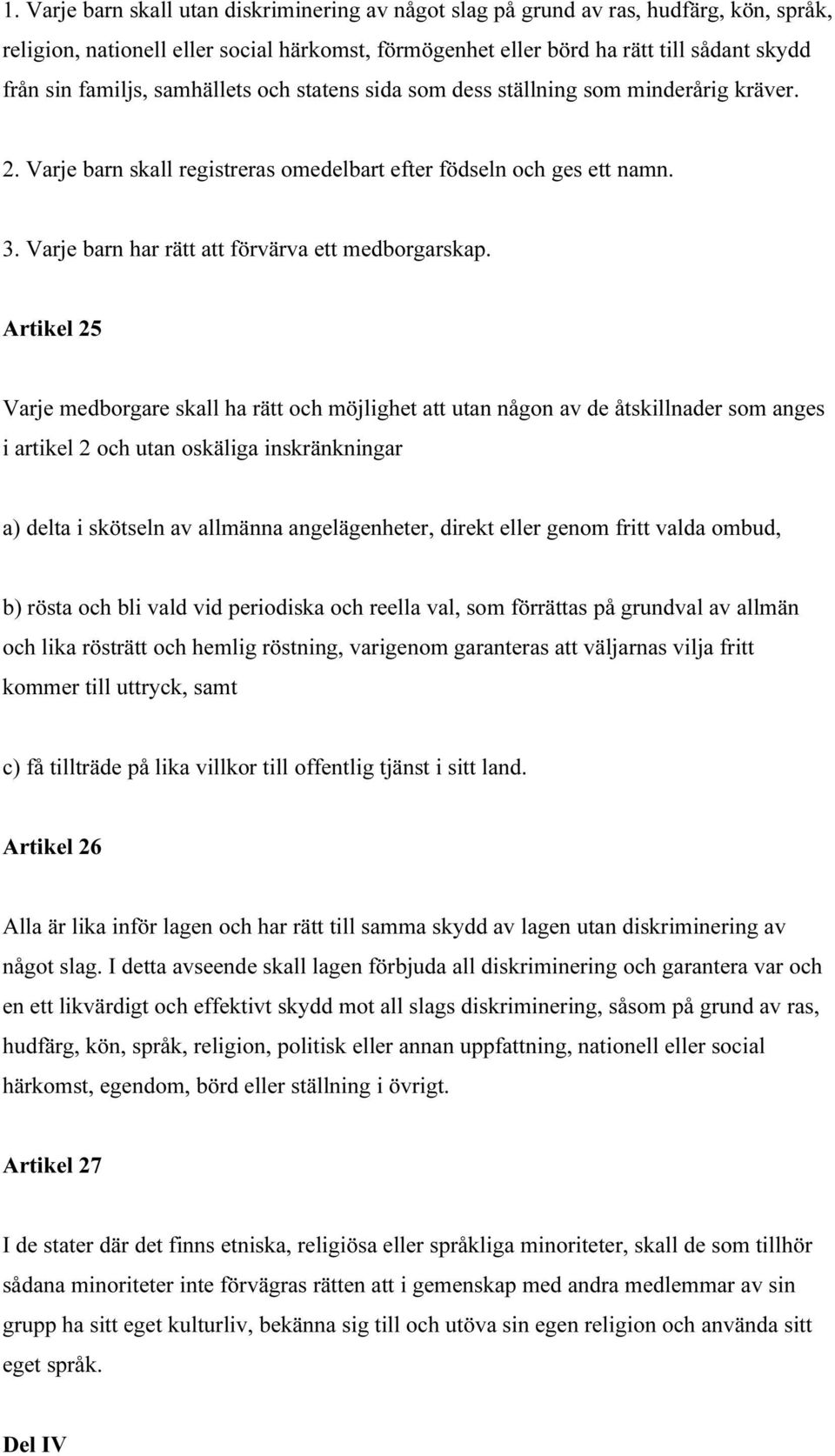 1. Varje barn skall utan diskriminering av något slag på grund av ras, hudfärg, kön, språk, religion, nationell eller social härkomst, förmögenhet eller börd ha rätt till sådant skydd från sin familjs, samhällets och statens sida som dess ställning som minderårig kräver.

2. Varje barn skall registreras omedelbart efter födseln och ges ett namn.

3. Varje barn har rätt att förvärva ett medborgarskap.

Artikel 25

Varje medborgare skall ha rätt och möjlighet att utan någon av de åtskillnader som anges i artikel 2 och utan oskäliga inskränkningar

a) delta i skötseln av allmänna angelägenheter, direkt eller genom fritt valda ombud,

b) rösta och bli vald vid periodiska och reella val, som förrättas på grundval av allmän och lika rösträtt och hemlig röstning, varigenom garanteras att väljarnas vilja fritt kommer till uttryck, samt

c) få tillträde på lika villkor till offentlig tjänst i sitt land.

Artikel 26

Alla är lika inför lagen och har rätt till samma skydd av lagen utan diskriminering av något slag. I detta avseende skall lagen förbjuda all diskriminering och garantera var och en ett likvärdigt och effektivt skydd mot all slags diskriminering, såsom på grund av ras, hudfärg, kön, språk, religion, politisk eller annan uppfattning, nationell eller social härkomst, egendom, börd eller ställning i övrigt.

Artikel 27

I de stater där det finns etniska, religiösa eller språkliga minoriteter, skall de som tillhör sådana minoriteter inte förvägras rätten att i gemenskap med andra medlemmar av sin grupp ha sitt eget kulturliv, bekänna sig till och utöva sin egen religion och använda sitt eget språk.

Del IV